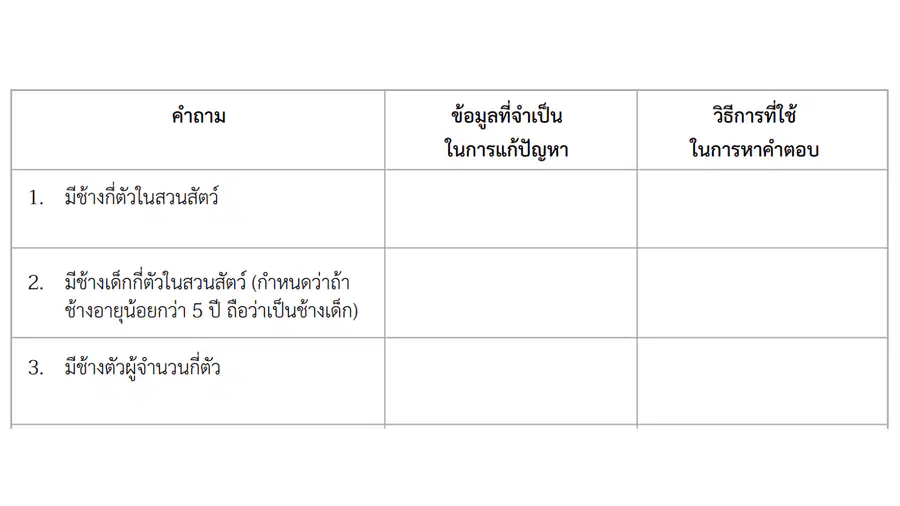 | คำถาม | ข้อมูลที่จำเป็นในการแก้ปัญหา | วิธีการที่ใช้ในการหาคำตอบ |
|---|---|---|
| 1. มีช้างกี่ตัวในสวนสัตว์ | | |
| 2. มีช้างเด็กกี่ตัวในสวนสัตว์ (กำหนดว่าถ้าช้างอายุน้อยกว่า 5 ปี ถือว่าเป็นช้างเด็ก) | | |
| 3. มีช้างตัวผู้จำนวนกี่ตัว | | |